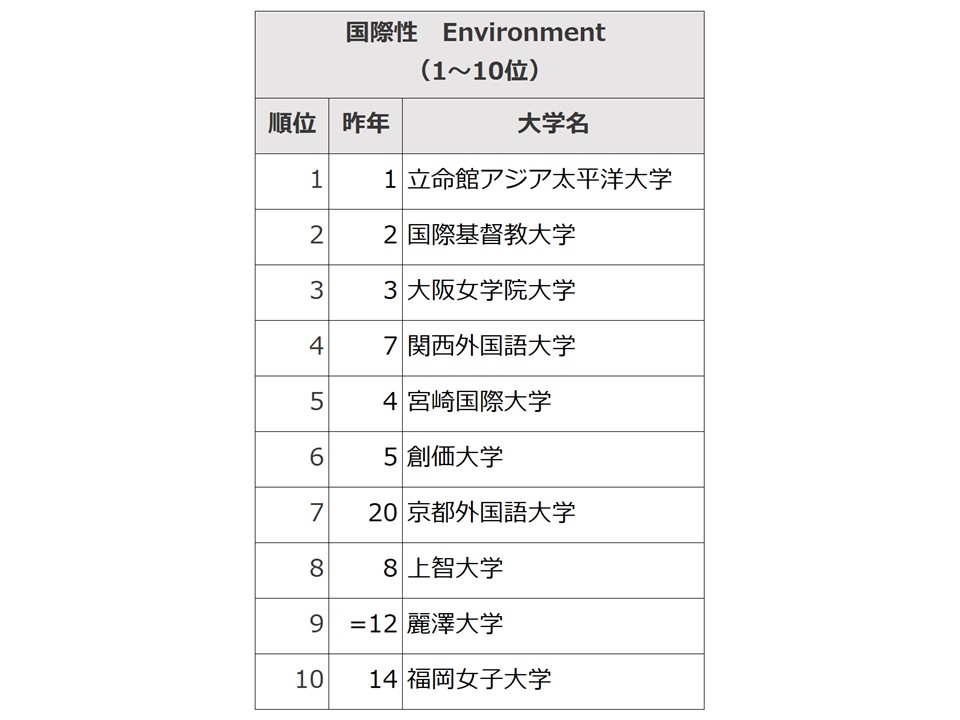 国際性　Environment
（1～10位）

| 順位 | 昨年 | 大学名 |
|---|---|---|
| 1 | 1 | 立命館アジア太平洋大学 |
| 2 | 2 | 国際基督教大学 |
| 3 | 3 | 大阪女学院大学 |
| 4 | 7 | 関西外国語大学 |
| 5 | 4 | 宮崎国際大学 |
| 6 | 5 | 創価大学 |
| 7 | 20 | 京都外国語大学 |
| 8 | 8 | 上智大学 |
| 9 | =12 | 麗澤大学 |
| 10 | 14 | 福岡女子大学 |